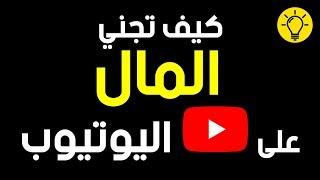 كيف تجني
المال
على اليوتيوب